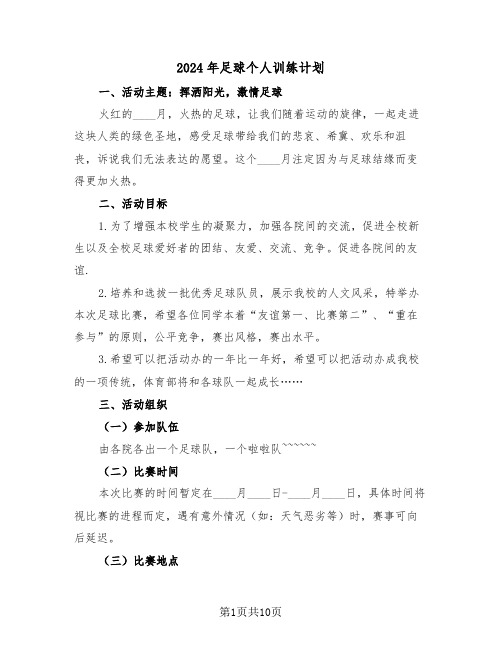 2024年足球个人训练计划

一、活动主题：挥洒阳光，激情足球

火红的____月，火热的足球，让我们随着运动的旋律，一起走进这块人类的绿色圣地，感受足球带给我们的悲哀、希冀、欢乐和沮丧，诉说我们无法表达的愿望。这个____月注定因为与足球结缘而变得更加火热。

二、活动目标

1.为了增强本校学生的凝聚力，加强各院间的交流，促进全校新生以及全校足球爱好者的团结、友爱、交流、竞争。促进各院间的友谊.

2.培养和选拔一批优秀足球队员，展示我校的人文风采，特举办本次足球比赛，希望各位同学本着“友谊第一、比赛第二”、“重在参与”的原则，公平竞争，赛出风格，赛出水平。

3.希望可以把活动办的一年比一年好，希望可以把活动办成我校的一项传统，体育部将和各球队一起成长……

三、活动组织

（一）参加队伍

由各院各出一个足球队，一个啦啦队~~~~~~

（二）比赛时间

本次比赛的时间暂定在____月____日-____月____日，具体时间将视比赛的进程而定，遇有意外情况（如：天气恶劣等）时，赛事可向后延迟。

（三）比赛地点

第1页共10页